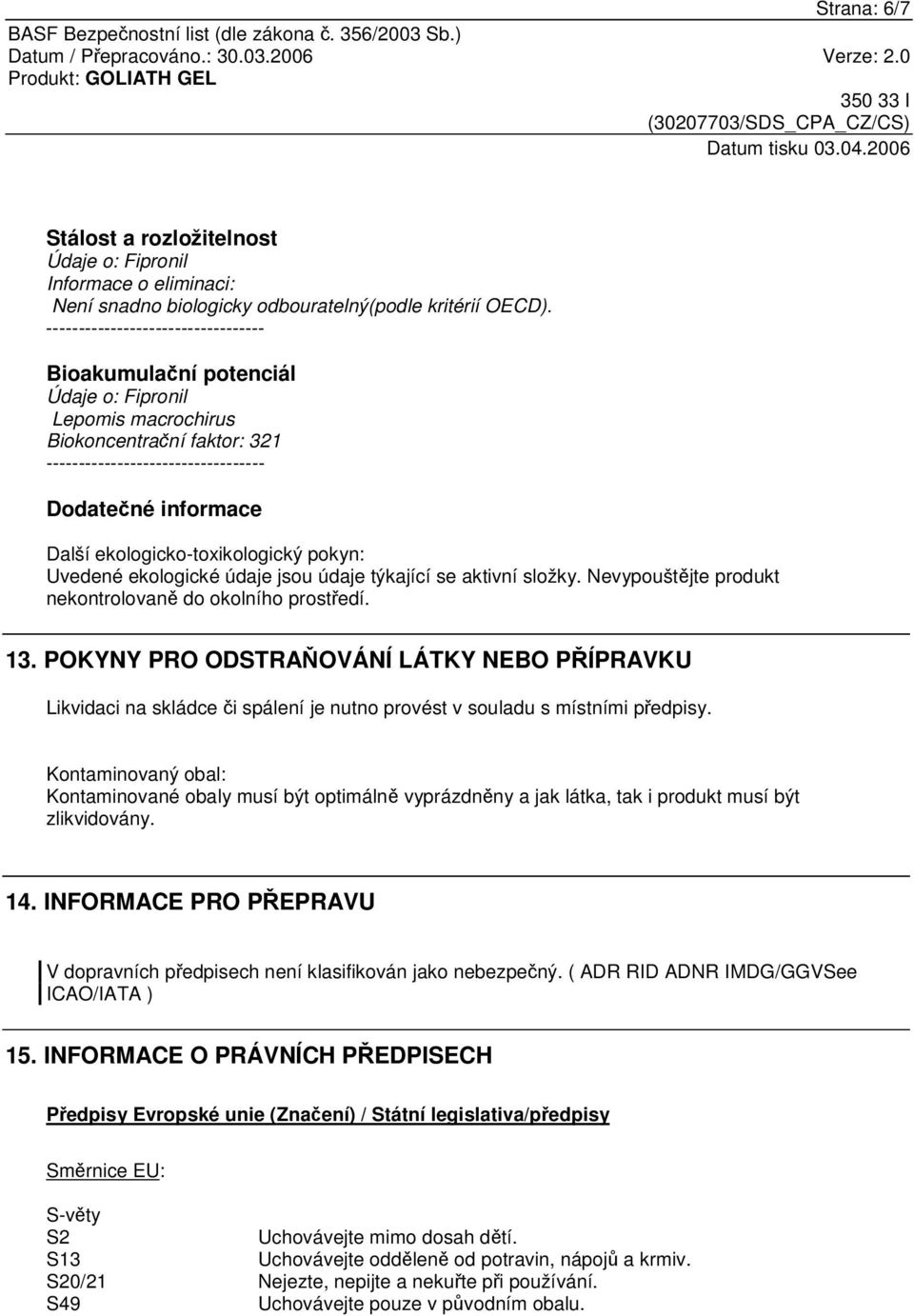 Strana: 6/7

BASF Bezpečnostní list (dle zákona č. 356/2003 Sb.)
Datum / Přepracováno.: 30.03.2006 Verze: 2.0
Produkt: GOLIATH GEL

350 33 I
(30207703/SDS_CPA_CZ/CS)
Datum tisku 03.04.2006

Stálost a rozložitelnost
Údaje o: Fipronil
Informace o eliminaci:
Není snadno biologicky odbouratelný(podle kritérií OECD).
----------------------------------

Bioakumulační potenciál
Údaje o: Fipronil
Lepomis macrochirus
Biokoncentrační faktor: 321
----------------------------------

Dodatečné informace

Další ekologicko-toxikologický pokyn:
Uvedené ekologické údaje jsou údaje týkající se aktivní složky. Nevypouštějte produkt nekontrolovaně do okolního prostředí.

13. POKYNY PRO ODSTRAŇOVÁNÍ LÁTKY NEBO PŘÍPRAVKU

Likvidaci na skládce či spálení je nutno provést v souladu s místními předpisy.

Kontaminovaný obal:
Kontaminované obaly musí být optimálně vyprázdněny a jak látka, tak i produkt musí být zlikvidovány.

14. INFORMACE PRO PŘEPRAVU

V dopravních předpisech není klasifikován jako nebezpečný. ( ADR RID ADNR IMDG/GGVSee ICAO/IATA )

15. INFORMACE O PRÁVNÍCH PŘEDPISECH

Předpisy Evropské unie (Značení) / Státní legislativa/předpisy

Směrnice EU:

S-věty
| | |
|---|---|
| S2 | Uchovávejte mimo dosah dětí. |
| S13 | Uchovávejte odděleně od potravin, nápojů a krmiv. |
| S20/21 | Nejezte, nepijte a nekuřte při používání. |
| S49 | Uchovávejte pouze v původním obalu. |